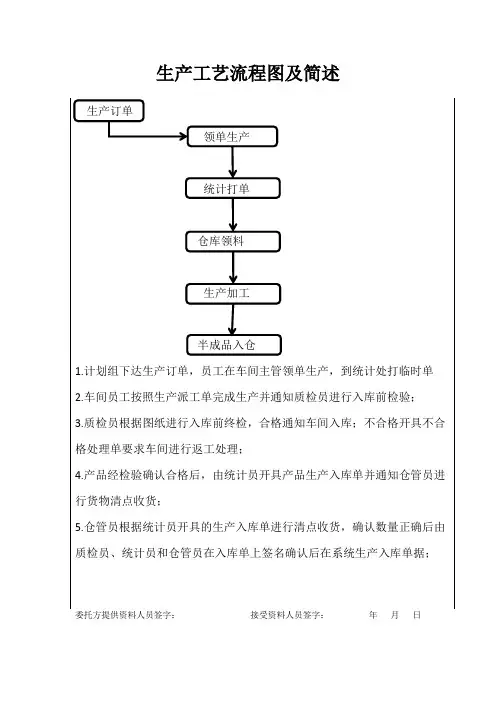 生产工艺流程图及简述

生产订单

领单生产

统计打单

仓库领料

生产加工

半成品入仓

1.计划组下达生产订单，员工在车间主管领单生产，到统计处打临时单

2.车间员工按照生产派工单完成生产并通知质检员进行入库前检验；

3.质检员根据图纸进行入库前终检，合格通知车间入库；不合格开具不合格处理单要求车间进行返工处理；

4.产品经检验确认合格后，由统计员开具产品生产入库单并通知仓管员进行货物清点收货；

5.仓管员根据统计员开具的生产入库单进行清点收货，确认数量正确后由质检员、统计员和仓管员在入库单上签名确认后在系统生产入库单据；

委托方提供资料人员签字：　　接受资料人员签字：　　年　月　日